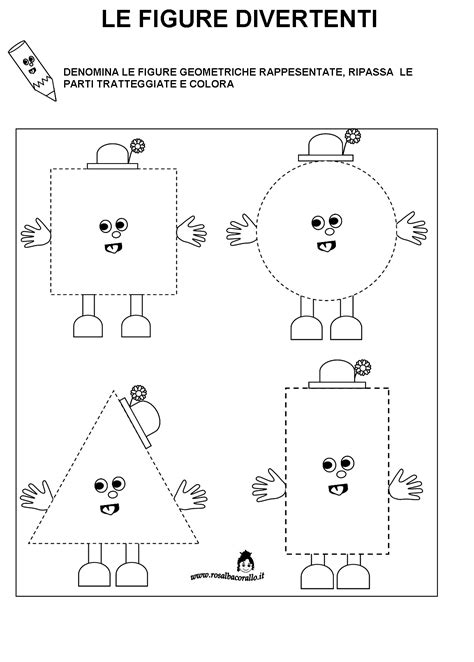 LE FIGURE DIVERTENTI

DENOMINA LE FIGURE GEOMETRICHE RAPPESENTATE, RIPASSA LE PARTI TRATTEGGIATE E COLORA

www.rosalbacorallo.it